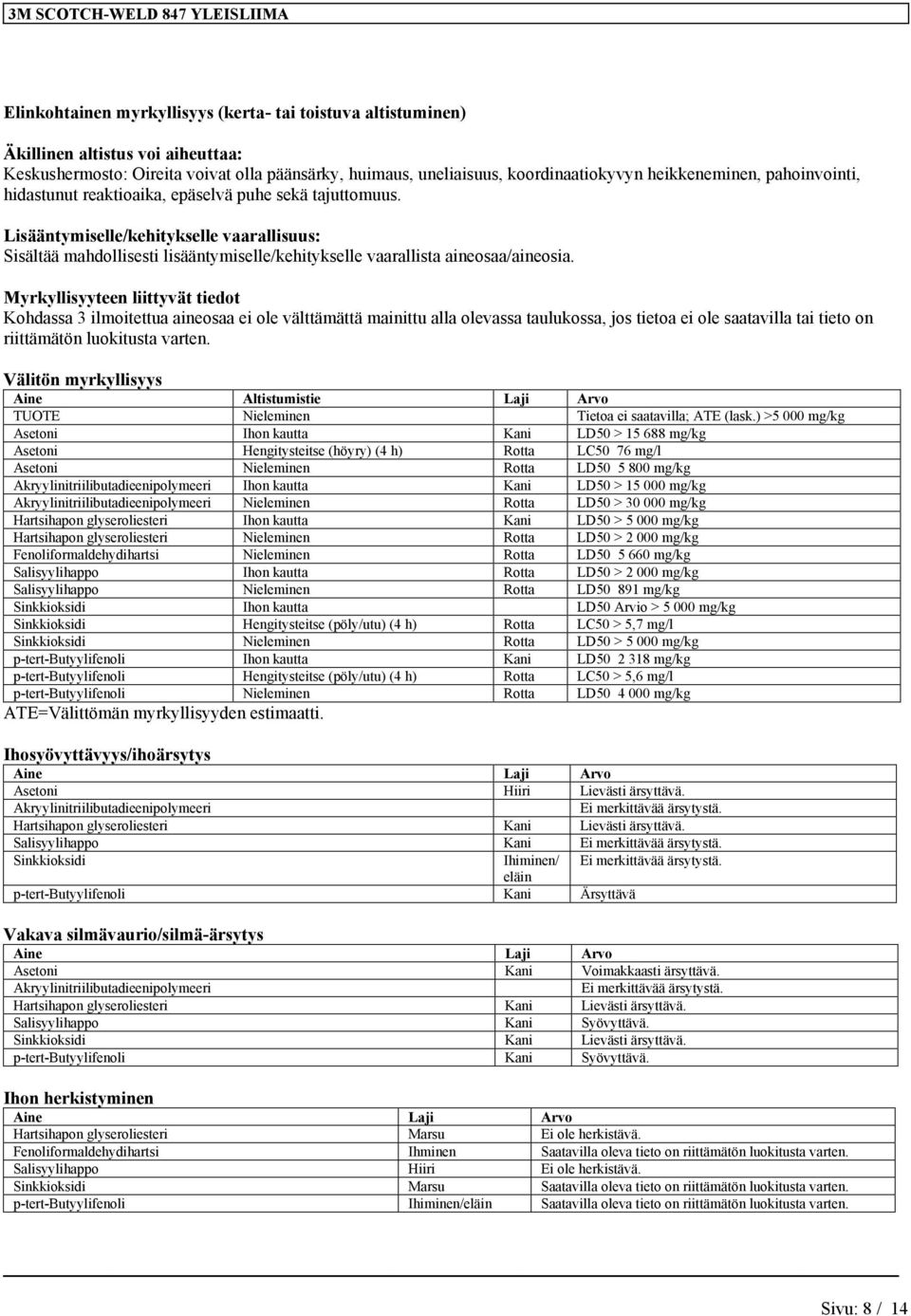 3M SCOTCH-WELD 847 YLEISLIIMA

Elinkohtainen myrkyllisyys (kerta- tai toistuva altistuminen)

Äkillinen altistus voi aiheuttaa:
Keskushermosto: Oireita voivat olla päänsärky, huimaus, uneliaisuus, koordinaatiokyvyn heikkeneminen, pahoinvointi, hidastunut reaktioaika, epäselvä puhe sekä tajuttomuus.

Lisääntymiselle/kehitykselle vaarallisuus:
Sisältää mahdollisesti lisääntymiselle/kehitykselle vaarallista aineosaa/aineosia.

Myrkyllisyyteen liittyvät tiedot
Kohdassa 3 ilmoitettua aineosaa ei ole välttämättä mainittu alla olevassa taulukossa, jos tietoa ei ole saatavilla tai tieto on riittämätön luokitusta varten.

Välitön myrkyllisyys

| Aine | Altistumistie | Laji | Arvo |
|---|---|---|---|
| TUOTE | Nieleminen | | Tietoa ei saatavilla; ATE (lask.) >5 000 mg/kg |
| Asetoni | Ihon kautta | Kani | LD50 > 15 688 mg/kg |
| Asetoni | Hengitysteitse (höyry) (4 h) | Rotta | LC50 76 mg/l |
| Asetoni | Nieleminen | Rotta | LD50 5 800 mg/kg |
| Akryylinitriilibutadieenipolymeeri | Ihon kautta | Kani | LD50 > 15 000 mg/kg |
| Akryylinitriilibutadieenipolymeeri | Nieleminen | Rotta | LD50 > 30 000 mg/kg |
| Hartsihapon glyseroliesteri | Ihon kautta | Kani | LD50 > 5 000 mg/kg |
| Hartsihapon glyseroliesteri | Nieleminen | Rotta | LD50 > 2 000 mg/kg |
| Fenoliformaldehydihartsi | Nieleminen | Rotta | LD50 5 660 mg/kg |
| Salisyylihappo | Ihon kautta | Rotta | LD50 > 2 000 mg/kg |
| Salisyylihappo | Nieleminen | Rotta | LD50 891 mg/kg |
| Sinkkioksidi | Ihon kautta | | LD50 Arvio > 5 000 mg/kg |
| Sinkkioksidi | Hengitysteitse (pöly/utu) (4 h) | Rotta | LC50 > 5,7 mg/l |
| Sinkkioksidi | Nieleminen | Rotta | LD50 > 5 000 mg/kg |
| p-tert-Butyylifenoli | Ihon kautta | Kani | LD50 2 318 mg/kg |
| p-tert-Butyylifenoli | Hengitysteitse (pöly/utu) (4 h) | Rotta | LC50 > 5,6 mg/l |
| p-tert-Butyylifenoli | Nieleminen | Rotta | LD50 4 000 mg/kg |

ATE=Välittömän myrkyllisyyden estimaatti.

Ihosyövyttävyys/ihoärsytys

| Aine | Laji | Arvo |
|---|---|---|
| Asetoni | Hiiri | Lievästi ärsyttävä. |
| Akryylinitriilibutadieenipolymeeri | | Ei merkittävää ärsytystä. |
| Hartsihapon glyseroliesteri | Kani | Lievästi ärsyttävä. |
| Salisyylihappo | Kani | Ei merkittävää ärsytystä. |
| Sinkkioksidi | Ihiminen/ eläin | Ei merkittävää ärsytystä. |
| p-tert-Butyylifenoli | Kani | Ärsyttävä |

Vakava silmävaurio/silmä-ärsytys

| Aine | Laji | Arvo |
|---|---|---|
| Asetoni | Kani | Voimakkaasti ärsyttävä. |
| Akryylinitriilibutadieenipolymeeri | | Ei merkittävää ärsytystä. |
| Hartsihapon glyseroliesteri | Kani | Lievästi ärsyttävä. |
| Salisyylihappo | Kani | Syövyttävä. |
| Sinkkioksidi | Kani | Lievästi ärsyttävä. |
| p-tert-Butyylifenoli | Kani | Syövyttävä. |

Ihon herkistyminen

| Aine | Laji | Arvo |
|---|---|---|
| Hartsihapon glyseroliesteri | Marsu | Ei ole herkistävä. |
| Fenoliformaldehydihartsi | Ihminen | Saatavilla oleva tieto on riittämätön luokitusta varten. |
| Salisyylihappo | Hiiri | Ei ole herkistävä. |
| Sinkkioksidi | Marsu | Saatavilla oleva tieto on riittämätön luokitusta varten. |
| p-tert-Butyylifenoli | Ihiminen/eläin | Saatavilla oleva tieto on riittämätön luokitusta varten. |

Sivu: 8 / 14